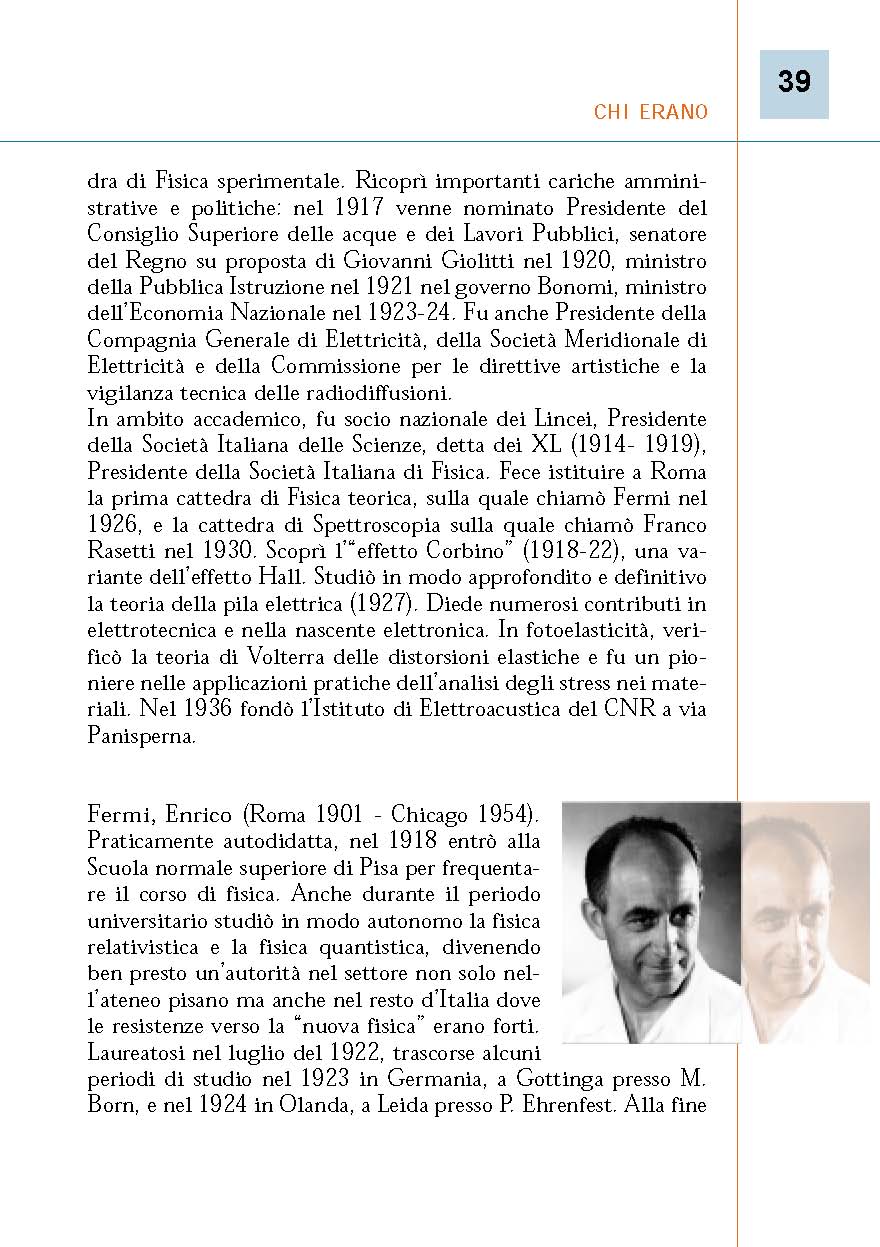 39

CHI ERANO

dra di Fisica sperimentale. Ricoprì importanti cariche amministrative e politiche: nel 1917 venne nominato Presidente del Consiglio Superiore delle acque e dei Lavori Pubblici, senatore del Regno su proposta di Giovanni Giolitti nel 1920, ministro della Pubblica Istruzione nel 1921 nel governo Bonomi, ministro dell'Economia Nazionale nel 1923-24. Fu anche Presidente della Compagnia Generale di Elettricità, della Società Meridionale di Elettricità e della Commissione per le direttive artistiche e la vigilanza tecnica delle radiodiffusioni.
In ambito accademico, fu socio nazionale dei Lincei, Presidente della Società Italiana delle Scienze, detta dei XL (1914- 1919), Presidente della Società Italiana di Fisica. Fece istituire a Roma la prima cattedra di Fisica teorica, sulla quale chiamò Fermi nel 1926, e la cattedra di Spettroscopia sulla quale chiamò Franco Rasetti nel 1930. Scoprì l'"effetto Corbino" (1918-22), una variante dell'effetto Hall. Studiò in modo approfondito e definitivo la teoria della pila elettrica (1927). Diede numerosi contributi in elettrotecnica e nella nascente elettronica. In fotoelasticità, verificò la teoria di Volterra delle distorsioni elastiche e fu un pioniere nelle applicazioni pratiche dell'analisi degli stress nei materiali. Nel 1936 fondò l'Istituto di Elettroacustica del CNR a via Panisperna.

Fermi, Enrico (Roma 1901 - Chicago 1954). Praticamente autodidatta, nel 1918 entrò alla Scuola normale superiore di Pisa per frequentare il corso di fisica. Anche durante il periodo universitario studiò in modo autonomo la fisica relativistica e la fisica quantistica, divenendo ben presto un'autorità nel settore non solo nell'ateneo pisano ma anche nel resto d'Italia dove le resistenze verso la "nuova fisica" erano forti. Laureatosi nel luglio del 1922, trascorse alcuni periodi di studio nel 1923 in Germania, a Gottinga presso M. Born, e nel 1924 in Olanda, a Leida presso P. Ehrenfest. Alla fine